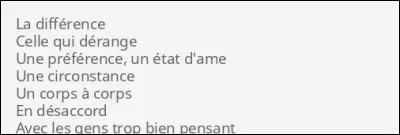 La différence
Celle qui dérange
Une préférence, un état d'ame
Une circonstance
Un corps à corps
En désaccord
Avec les gens trop bien pensant